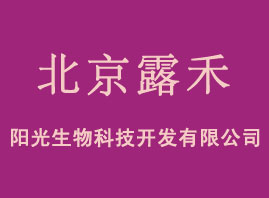 北京露禾

阳光生物科技开发有限公司